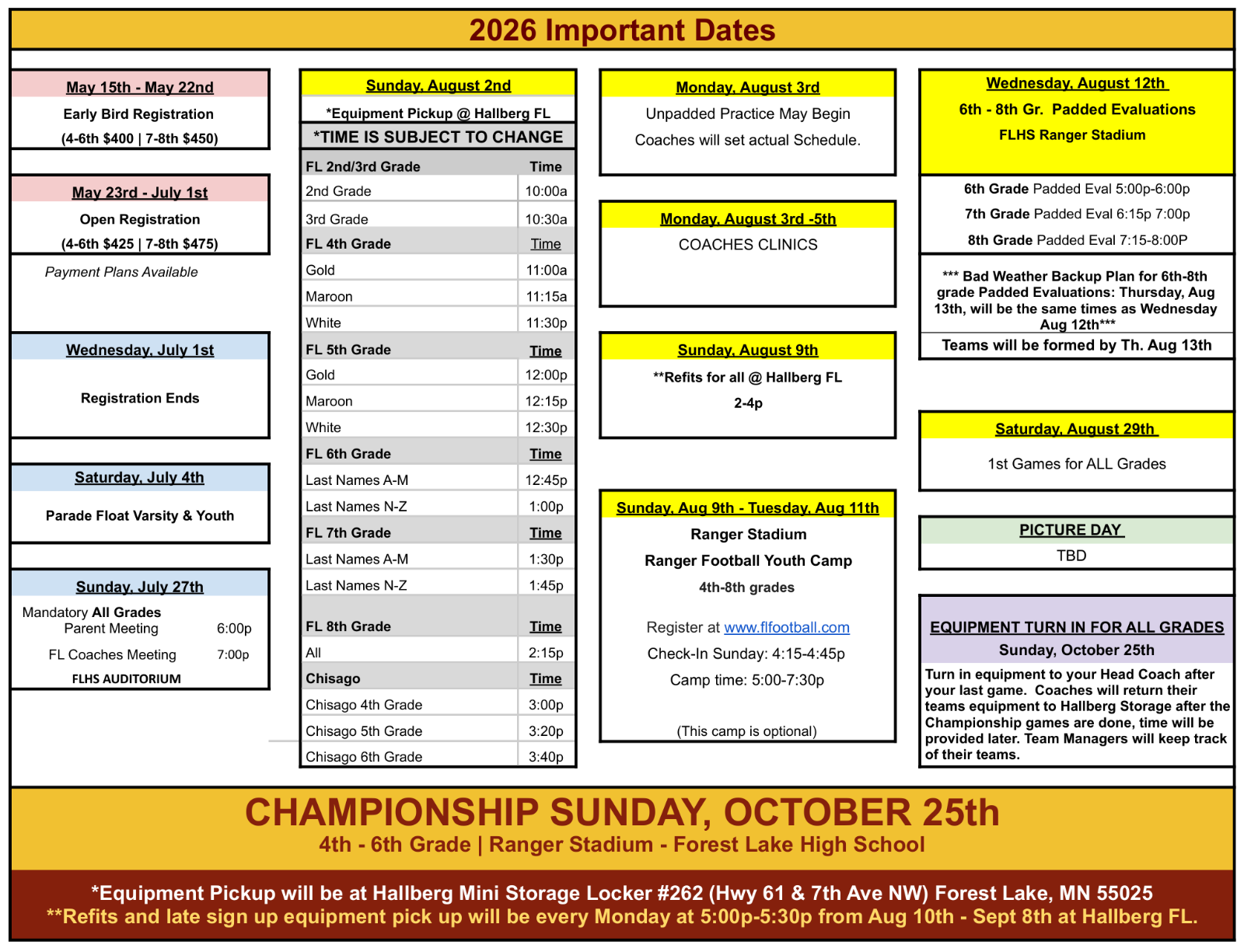 2026 Important Dates

May 15th - May 22nd
Early Bird Registration
(4-6th $400 | 7-8th $450)

May 23rd - July 1st
Open Registration
(4-6th $425 | 7-8th $475)

Payment Plans Available

Wednesday, July 1st
Registration Ends

Saturday, July 4th
Parade Float Varsity & Youth

Sunday, July 27th
Mandatory All Grades Parent Meeting 6:00p
FL Coaches Meeting 7:00p
FLHS AUDITORIUM

Sunday, August 2nd
*Equipment Pickup @ Hallberg FL
*TIME IS SUBJECT TO CHANGE

| FL 2nd/3rd Grade | Time |
|---|---|
| 2nd Grade | 10:00a |
| 3rd Grade | 10:30a |
| FL 4th Grade | Time |
| Gold | 11:00a |
| Maroon | 11:15a |
| White | 11:30p |
| FL 5th Grade | Time |
| Gold | 12:00p |
| Maroon | 12:15p |
| White | 12:30p |
| FL 6th Grade | Time |
| Last Names A-M | 12:45p |
| Last Names N-Z | 1:00p |
| FL 7th Grade | Time |
| Last Names A-M | 1:30p |
| Last Names N-Z | 1:45p |
| FL 8th Grade | Time |
| All | 2:15p |
| Chisago | Time |
| Chisago 4th Grade | 3:00p |
| Chisago 5th Grade | 3:20p |
| Chisago 6th Grade | 3:40p |

Monday, August 3rd
Unpadded Practice May Begin
Coaches will set actual Schedule.

Monday, August 3rd -5th
COACHES CLINICS

Sunday, August 9th
**Refits for all @ Hallberg FL
2-4p

Sunday, Aug 9th - Tuesday, Aug 11th
Ranger Stadium
Ranger Football Youth Camp
4th-8th grades
Register at www.flfootball.com
Check-In Sunday: 4:15-4:45p
Camp time: 5:00-7:30p
(This camp is optional)

Wednesday, August 12th
6th - 8th Gr. Padded Evaluations
FLHS Ranger Stadium
6th Grade Padded Eval 5:00p-6:00p
7th Grade Padded Eval 6:15p 7:00p
8th Grade Padded Eval 7:15-8:00P

*** Bad Weather Backup Plan for 6th-8th grade Padded Evaluations: Thursday, Aug 13th, will be the same times as Wednesday Aug 12th***
Teams will be formed by Th. Aug 13th

Saturday, August 29th
1st Games for ALL Grades

PICTURE DAY
TBD

EQUIPMENT TURN IN FOR ALL GRADES
Sunday, October 25th
Turn in equipment to your Head Coach after your last game. Coaches will return their teams equipment to Hallberg Storage after the Championship games are done, time will be provided later. Team Managers will keep track of their teams.

CHAMPIONSHIP SUNDAY, OCTOBER 25th
4th - 6th Grade | Ranger Stadium - Forest Lake High School

*Equipment Pickup will be at Hallberg Mini Storage Locker #262 (Hwy 61 & 7th Ave NW) Forest Lake, MN 55025
**Refits and late sign up equipment pick up will be every Monday at 5:00p-5:30p from Aug 10th - Sept 8th at Hallberg FL.